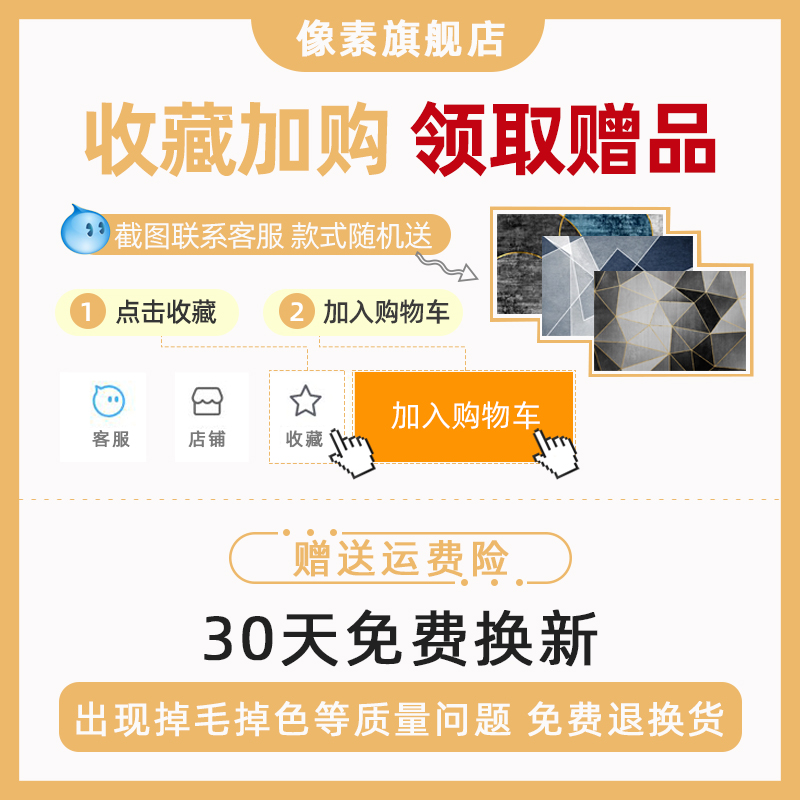 像素旗舰店

收藏加购 领取赠品

截图联系客服 款式随机送

1 点击收藏

2 加入购物车

客服

店铺

收藏

加入购物车

赠送运费险

30天免费换新

出现掉毛掉色等质量问题 免费退换货